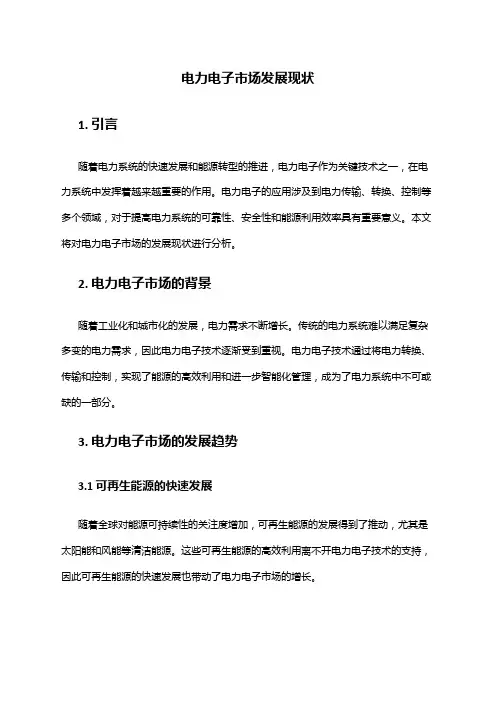 电力电子市场发展现状

1. 引言

随着电力系统的快速发展和能源转型的推进，电力电子作为关键技术之一，在电力系统中发挥着越来越重要的作用。电力电子的应用涉及到电力传输、转换、控制等多个领域，对于提高电力系统的可靠性、安全性和能源利用效率具有重要意义。本文将对电力电子市场的发展现状进行分析。

2. 电力电子市场的背景

随着工业化和城市化的发展，电力需求不断增长。传统的电力系统难以满足复杂多变的电力需求，因此电力电子技术逐渐受到重视。电力电子技术通过将电力转换、传输和控制，实现了能源的高效利用和进一步智能化管理，成为了电力系统中不可或缺的一部分。

3. 电力电子市场的发展趋势

3.1 可再生能源的快速发展

随着全球对能源可持续性的关注度增加，可再生能源的发展得到了推动，尤其是太阳能和风能等清洁能源。这些可再生能源的高效利用离不开电力电子技术的支持，因此可再生能源的快速发展也带动了电力电子市场的增长。